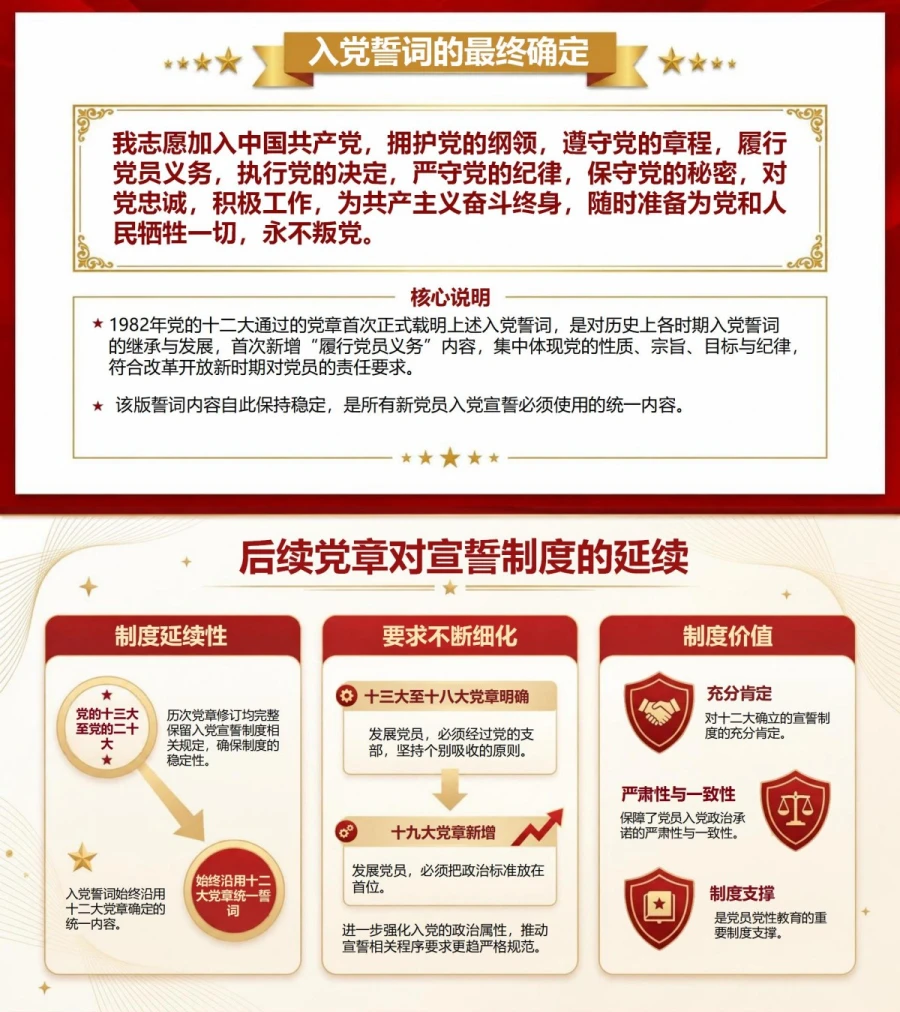 入党誓词的最终确定

我志愿加入中国共产党，拥护党的纲领，遵守党的章程，履行党员义务，执行党的决定，严守党的纪律，保守党的秘密，对党忠诚，积极工作，为共产主义奋斗终身，随时准备为党和人民牺牲一切，永不叛党。

核心说明

★ 1982年党的十二大通过的党章首次正式载明上述入党誓词，是对历史上各时期入党誓词的继承与发展，首次新增“履行党员义务”内容，集中体现党的性质、宗旨、目标与纪律，符合改革开放新时期对党员的责任要求。

★ 该版誓词内容自此保持稳定，是所有新党员入党宣誓必须使用的统一内容。

后续党章对宣誓制度的延续

制度延续性

党的十三大至党的二十大

历次党章修订均完整保留入党宣誓制度相关规定，确保制度的稳定性。

入党誓词始终沿用十二大党章确定的统一内容。

始终沿用十二大党章统一誓词

要求不断细化

十三大至十八大党章明确

发展党员，必须经过党的支部，坚持个别吸收的原则。

十九大党章新增

发展党员，必须把政治标准放在首位。

进一步强化入党的政治属性，推动宣誓相关程序要求更趋严格规范。

制度价值

充分肯定

对十二大确立的宣誓制度的充分肯定。

严肃性与一致性

保障了党员入党政治承诺的严肃性与一致性。

制度支撑

是党员党性教育的重要制度支撑。